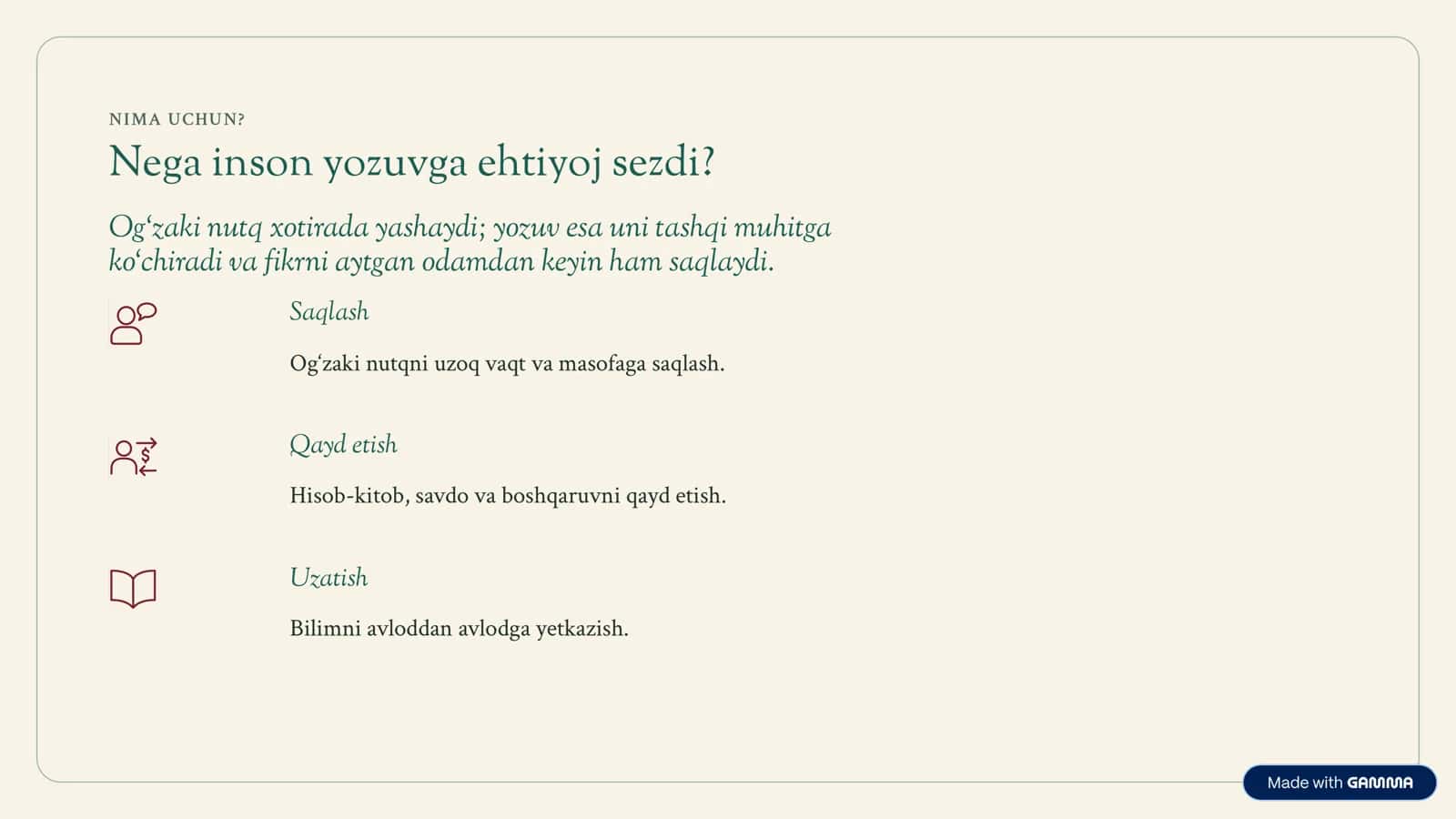 NIMA UCHUN?

Nega inson yozuvga ehtiyoj sezdi?

Og'zaki nutq xotirada yashaydi; yozuv esa uni tashqi muhitga ko'chiradi va fikrni aytgan odamdan keyin ham saqlaydi.

Saqlash

Og'zaki nutqni uzoq vaqt va masofaga saqlash.

Qayd etish

Hisob-kitob, savdo va boshqaruvni qayd etish.

Uzatish

Bilimni avloddan avlodga yetkazish.

Made with GAMMA